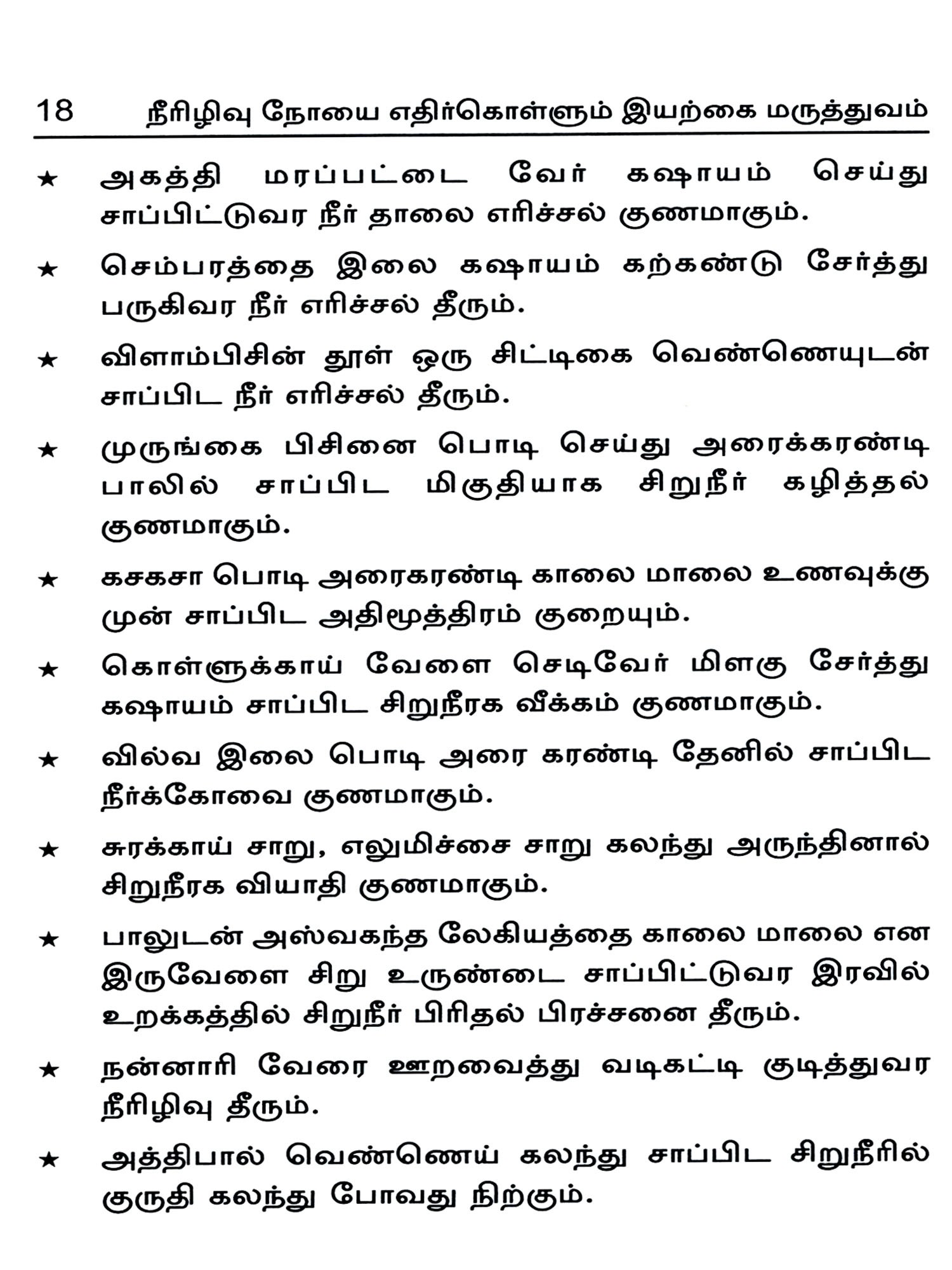 18 நீரிழிவு நோயை எதிர்கொள்ளும் இயற்கை மருத்துவம்

★ அகத்தி மரப்பட்டை வேர் கஷாயம் செய்து சாப்பிட்டுவர நீர் தாலை எரிச்சல் குணமாகும்.

★ செம்பரத்தை இலை கஷாயம் கற்கண்டு சேர்த்து பருகிவர நீர் எரிச்சல் தீரும்.

★ விளாம்பிசின் தூள் ஒரு சிட்டிகை வெண்ணெயுடன் சாப்பிட நீர் எரிச்சல் தீரும்.

★ முருங்கை பிசினை பொடி செய்து அரைக்கரண்டி பாலில் சாப்பிட மிகுதியாக சிறுநீர் கழித்தல் குணமாகும்.

★ கசகசா பொடி அரைகரண்டி காலை மாலை உணவுக்கு முன் சாப்பிட அதிமூத்திரம் குறையும்.

★ கொள்ளுக்காய் வேளை செடிவேர் மிளகு சேர்த்து கஷாயம் சாப்பிட சிறுநீரக வீக்கம் குணமாகும்.

★ வில்வ இலை பொடி அரை கரண்டி தேனில் சாப்பிட நீர்க்கோவை குணமாகும்.

★ சுரக்காய் சாறு, எலுமிச்சை சாறு கலந்து அருந்தினால் சிறுநீரக வியாதி குணமாகும்.

★ பாலுடன் அஸ்வகந்த லேகியத்தை காலை மாலை என இருவேளை சிறு உருண்டை சாப்பிட்டுவர இரவில் உறக்கத்தில் சிறுநீர் பிரிதல் பிரச்சனை தீரும்.

★ நன்னாரி வேரை ஊறவைத்து வடிகட்டி குடித்துவர நீரிழிவு தீரும்.

★ அத்திபால் வெண்ணெய் கலந்து சாப்பிட சிறுநீரில் குருதி கலந்து போவது நிற்கும்.